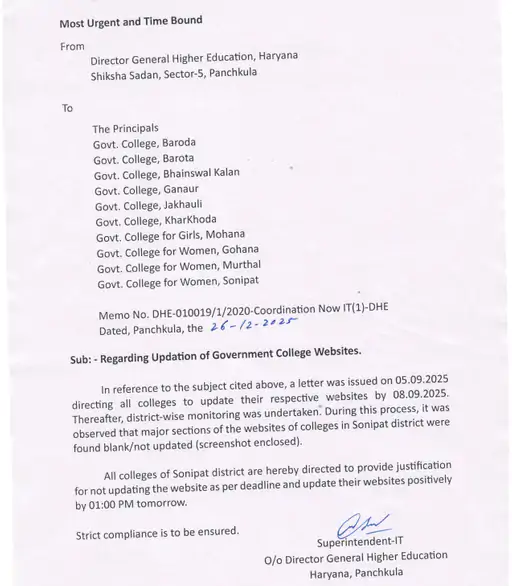 Most Urgent and Time Bound

From

Director General Higher Education, Haryana
Shiksha Sadan, Sector-5, Panchkula

To

The Principals
Govt. College, Baroda
Govt. College, Barota
Govt. College, Bhainswal Kalan
Govt. College, Ganaur
Govt. College, Jakhauli
Govt. College, KharKhoda
Govt. College for Girls, Mohana
Govt. College for Women, Gohana
Govt. College for Women, Murthal
Govt. College for Women, Sonipat

Memo No. DHE-010019/1/2020-Coordination Now IT(1)-DHE
Dated, Panchkula, the 26-12-2025

Sub: - Regarding Updation of Government College Websites.

In reference to the subject cited above, a letter was issued on 05.09.2025 directing all colleges to update their respective websites by 08.09.2025. Thereafter, district-wise monitoring was undertaken. During this process, it was observed that major sections of the websites of colleges in Sonipat district were found blank/not updated (screenshot enclosed).

All colleges of Sonipat district are hereby directed to provide justification for not updating the website as per deadline and update their websites positively by 01:00 PM tomorrow.

Strict compliance is to be ensured.

Superintendent-IT
O/o Director General Higher Education
Haryana, Panchkula